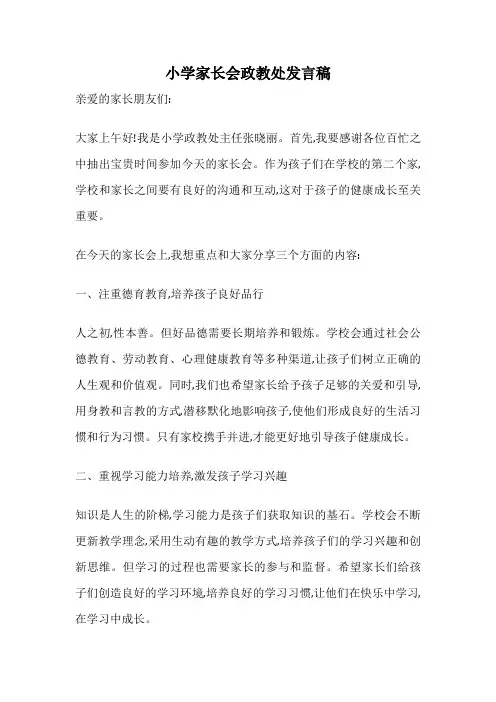 小学家长会政教处发言稿

亲爱的家长朋友们:

大家上午好!我是小学政教处主任张晓丽。首先,我要感谢各位百忙之中抽出宝贵时间参加今天的家长会。作为孩子们在学校的第二个家,学校和家长之间要有良好的沟通和互动,这对于孩子的健康成长至关重要。

在今天的家长会上,我想重点和大家分享三个方面的内容:

一、注重德育教育,培养孩子良好品行

人之初,性本善。但好品德需要长期培养和锻炼。学校会通过社会公德教育、劳动教育、心理健康教育等多种渠道,让孩子们树立正确的人生观和价值观。同时,我们也希望家长给予孩子足够的关爱和引导,用身教和言教的方式,潜移默化地影响孩子,使他们形成良好的生活习惯和行为习惯。只有家校携手并进,才能更好地引导孩子健康成长。

二、重视学习能力培养,激发孩子学习兴趣

知识是人生的阶梯,学习能力是孩子们获取知识的基石。学校会不断更新教学理念,采用生动有趣的教学方式,培养孩子们的学习兴趣和创新思维。但学习的过程也需要家长的参与和监督。希望家长们给孩子们创造良好的学习环境,培养良好的学习习惯,让他们在快乐中学习,在学习中成长。